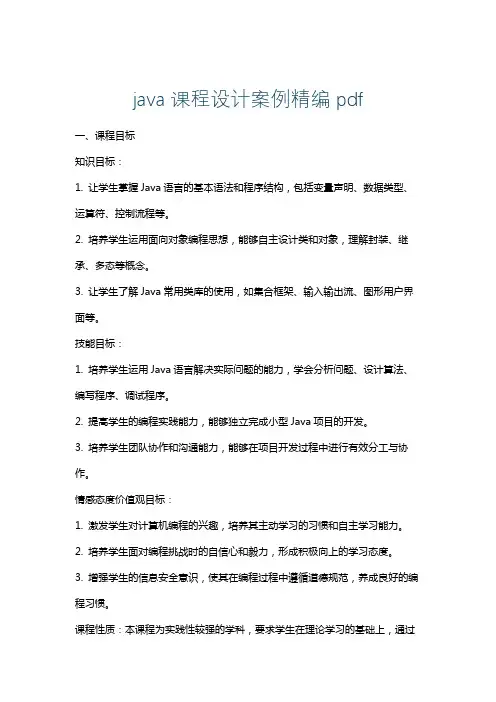 java 课程设计案例精编 pdf

一、课程目标

知识目标：

1. 让学生掌握 Java 语言的基本语法和程序结构，包括变量声明、数据类型、运算符、控制流程等。

2. 培养学生运用面向对象编程思想，能够自主设计类和对象，理解封装、继承、多态等概念。

3. 让学生了解 Java 常用类库的使用，如集合框架、输入输出流、图形用户界面等。

技能目标：

1. 培养学生运用 Java 语言解决实际问题的能力，学会分析问题、设计算法、编写程序、调试程序。

2. 提高学生的编程实践能力，能够独立完成小型 Java 项目的开发。

3. 培养学生团队协作和沟通能力，能够在项目开发过程中进行有效分工与协作。

情感态度价值观目标：

1. 激发学生对计算机编程的兴趣，培养其主动学习的习惯和自主学习能力。

2. 培养学生面对编程挑战时的自信心和毅力，形成积极向上的学习态度。

3. 增强学生的信息安全意识，使其在编程过程中遵循道德规范，养成良好的编程习惯。

课程性质：本课程为实践性较强的学科，要求学生在理论学习的基础上，通过